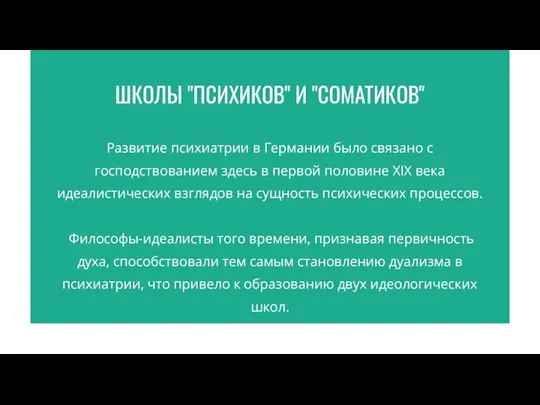 ШКОЛЫ "ПСИХИКОВ" И "СОМАТИКОВ"

Развитие психиатрии в Германии было связано с господствованием здесь в первой половине XIX века идеалистических взглядов на сущность психических процессов.

Философы-идеалисты того времени, признавая первичность духа, способствовали тем самым становлению дуализма в психиатрии, что привело к образованию двух идеологических школ.